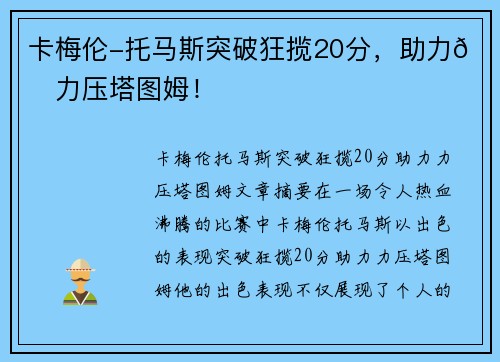 卡梅伦-托马斯突破狂揽20分，助力ð力压塔图姆！

卡梅伦托马斯突破狂揽20分助力力压塔图姆文章摘要在一场令人热血沸腾的比赛中卡梅伦托马斯以出色的表现突破狂揽20分助力力压塔图姆他的出色表现不仅展现了个人的